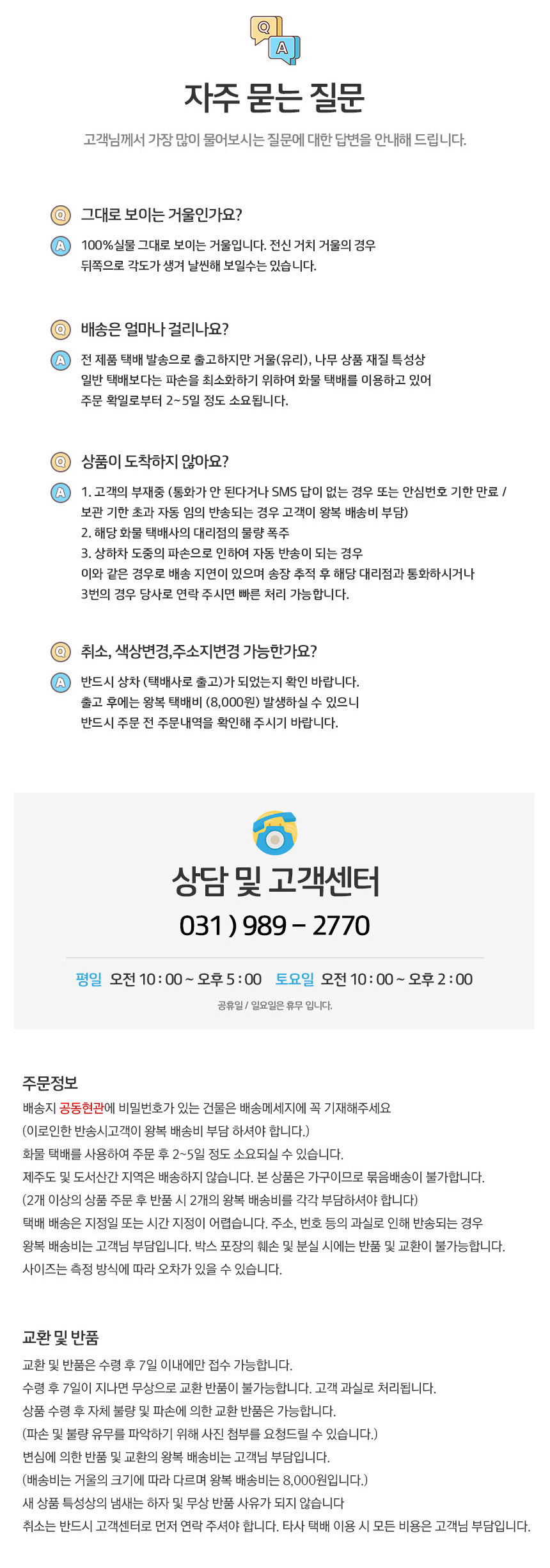 Q A

자주 묻는 질문

고객님께서 가장 많이 물어보시는 질문에 대한 답변을 안내해 드립니다.

Q 그대로 보이는 거울인가요?

A 100%실물 그대로 보이는 거울입니다. 전신 거치 거울의 경우 뒤쪽으로 각도가 생겨 날씬해 보일수는 있습니다.

Q 배송은 얼마나 걸리나요?

A 전 제품 택배 발송으로 출고하지만 거울(유리), 나무 상품 재질 특성상 일반 택배보다는 파손을 최소화하기 위하여 화물 택배를 이용하고 있어 주문 확일로부터 2~5일 정도 소요됩니다.

Q 상품이 도착하지 않아요?

A 1. 고객의 부재중 (통화가 안 된다거나 SMS 답이 없는 경우 또는 안심번호 기한 만료 / 보관 기한 초과 자동 임의 반송되는 경우 고객이 왕복 배송비 부담)
2. 해당 화물 택배사의 대리점의 물량 폭주
3. 상하차 도중의 파손으로 인하여 자동 반송이 되는 경우
이와 같은 경우로 배송 지연이 있으며 송장 추적 후 해당 대리점과 통화하시거나
3번의 경우 당사로 연락 주시면 빠른 처리 가능합니다.

Q 취소, 색상변경,주소지변경 가능한가요?

A 반드시 상차 (택배사로 출고)가 되었는지 확인 바랍니다. 출고 후에는 왕복 택배비 (8,000원) 발생하실 수 있으니 반드시 주문 전 주문내역을 확인해 주시기 바랍니다.

상담 및 고객센터

031 ) 989 – 2770

평일 오전 10 : 00 ~ 오후 5 : 00 토요일 오전 10 : 00 ~ 오후 2 : 00

공휴일 / 일요일은 휴무 입니다.

주문정보
배송지 공동현관에 비밀번호가 있는 건물은 배송메세지에 꼭 기재해주세요
(이로인한 반송시고객이 왕복 배송비 부담 하셔야 합니다.)
화물 택배를 사용하여 주문 후 2~5일 정도 소요되실 수 있습니다.
제주도 및 도서산간 지역은 배송하지 않습니다. 본 상품은 가구이므로 묶음배송이 불가합니다.
(2개 이상의 상품 주문 후 반품 시 2개의 왕복 배송비를 각각 부담하셔야 합니다)
택배 배송은 지정일 또는 시간 지정이 어렵습니다. 주소, 번호 등의 과실로 인해 반송되는 경우
왕복 배송비는 고객님 부담입니다. 박스 포장의 훼손 및 분실 시에는 반품 및 교환이 불가능합니다.
사이즈는 측정 방식에 따라 오차가 있을 수 있습니다.

교환 및 반품
교환 및 반품은 수령 후 7일 이내에만 접수 가능합니다.
수령 후 7일이 지나면 무상으로 교환 반품이 불가능합니다. 고객 과실로 처리됩니다.
상품 수령 후 자체 불량 및 파손에 의한 교환 반품은 가능합니다.
(파손 및 불량 유무를 파악하기 위해 사진 첨부를 요청드릴 수 있습니다.)
변심에 의한 반품 및 교환의 왕복 배송비는 고객님 부담입니다.
(배송비는 거울의 크기에 따라 다르며 왕복 배송비는 8,000원입니다.)
새 상품 특성상의 냄새는 하자 및 무상 반품 사유가 되지 않습니다
취소는 반드시 고객센터로 먼저 연락 주셔야 합니다. 타사 택배 이용 시 모든 비용은 고객님 부담입니다.